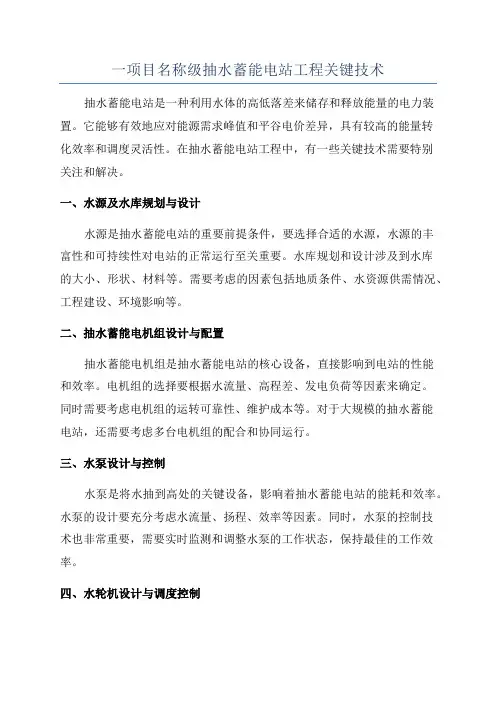 一项目名称级抽水蓄能电站工程关键技术

抽水蓄能电站是一种利用水体的高低落差来储存和释放能量的电力装置。它能够有效地应对能源需求峰值和平谷电价差异，具有较高的能量转化效率和调度灵活性。在抽水蓄能电站工程中，有一些关键技术需要特别关注和解决。

一、水源及水库规划与设计

水源是抽水蓄能电站的重要前提条件，要选择合适的水源，水源的丰富性和可持续性对电站的正常运行至关重要。水库规划和设计涉及到水库的大小、形状、材料等。需要考虑的因素包括地质条件、水资源供需情况、工程建设、环境影响等。

二、抽水蓄能电机组设计与配置

抽水蓄能电机组是抽水蓄能电站的核心设备，直接影响到电站的性能和效率。电机组的选择要根据水流量、高程差、发电负荷等因素来确定。同时需要考虑电机组的运转可靠性、维护成本等。对于大规模的抽水蓄能电站，还需要考虑多台电机组的配合和协同运行。

三、水泵设计与控制

水泵是将水抽到高处的关键设备，影响着抽水蓄能电站的能耗和效率。水泵的设计要充分考虑水流量、扬程、效率等因素。同时，水泵的控制技术也非常重要，需要实时监测和调整水泵的工作状态，保持最佳的工作效率。

四、水轮机设计与调度控制